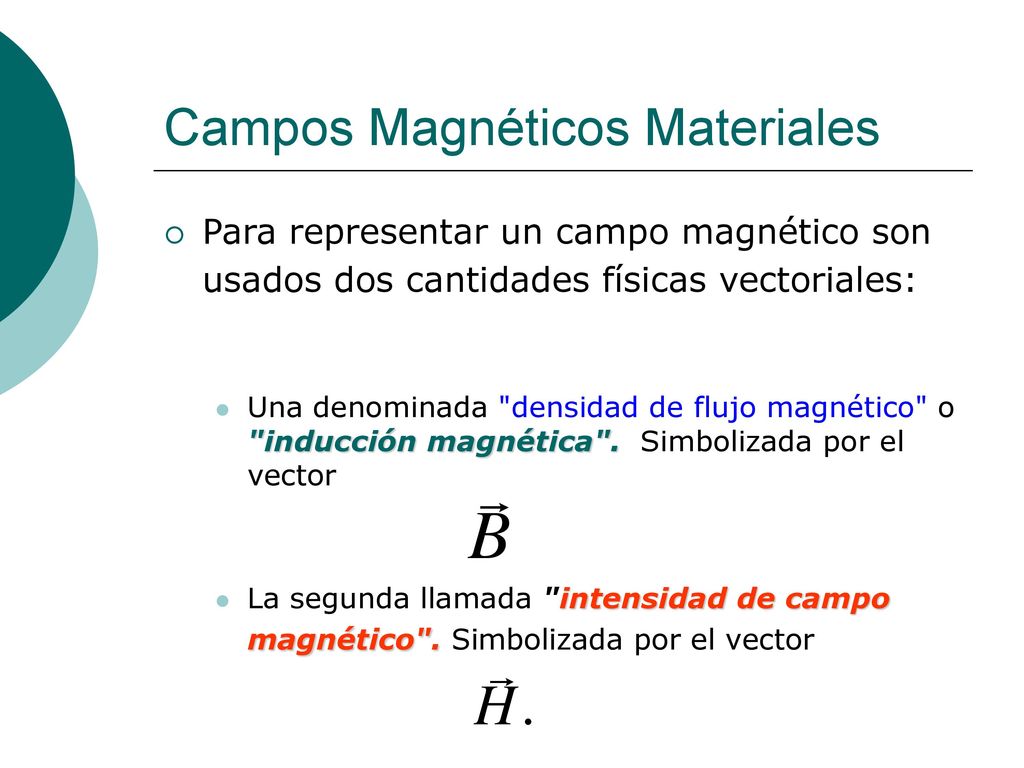 Campos Magnéticos Materiales

Para representar un campo magnético son usados dos cantidades físicas vectoriales:

Una denominada "densidad de flujo magnético" o "inducción magnética". Simbolizada por el vector

$\vec{B}$

La segunda llamada "intensidad de campo magnético". Simbolizada por el vector

$\vec{H}.$